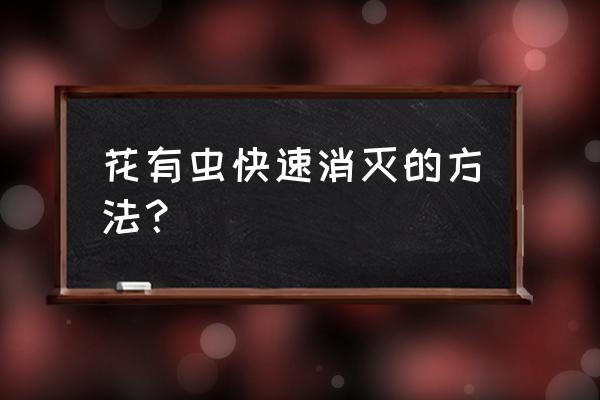 花有虫快速消灭的方法？